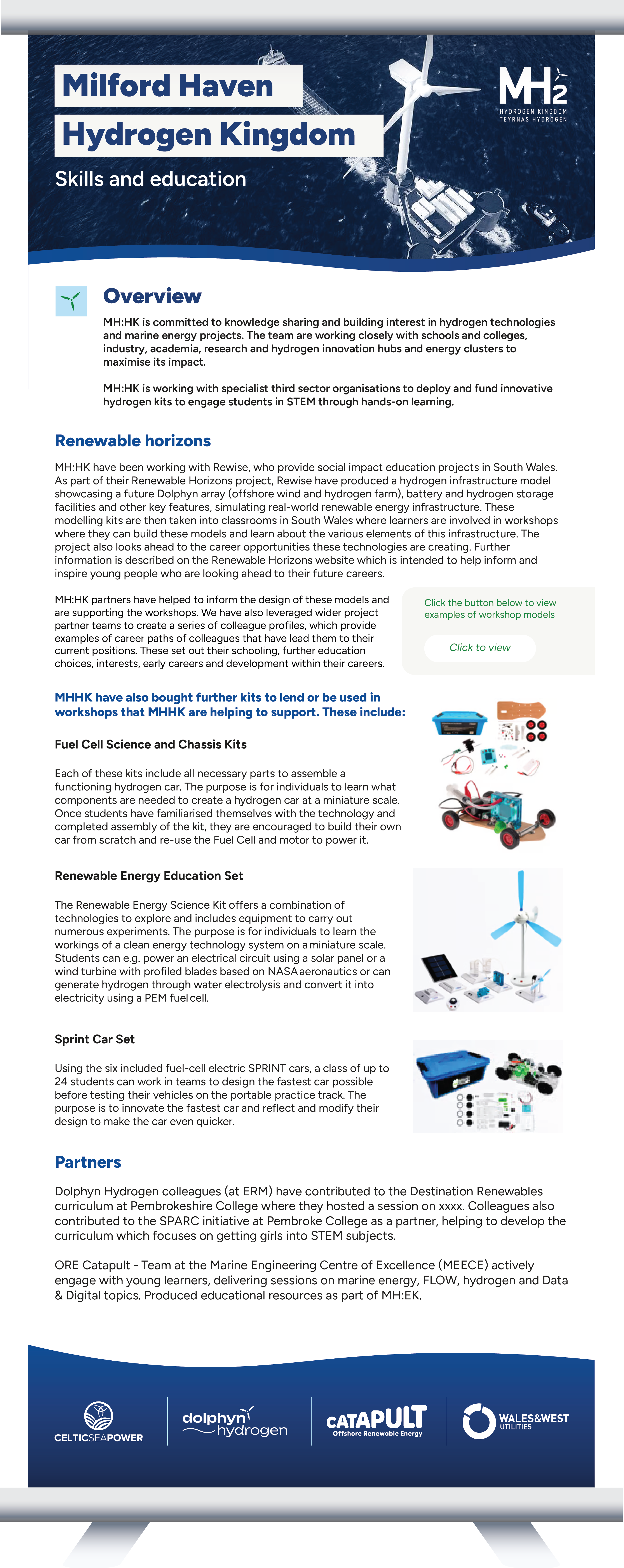 Milford Haven

Hydrogen Kingdom

Skills and education

MH2
HYDROGEN KINGDOM
TEYRNAS HYDROGEN

Overview

MH:HK is committed to knowledge sharing and building interest in hydrogen technologies and marine energy projects. The team are working closely with schools and colleges, industry, academia, research and hydrogen innovation hubs and energy clusters to maximise its impact.

MH:HK is working with specialist third sector organisations to deploy and fund innovative hydrogen kits to engage students in STEM through hands-on learning.

Renewable horizons

MH:HK have been working with Rewise, who provide social impact education projects in South Wales. As part of their Renewable Horizons project, Rewise have produced a hydrogen infrastructure model showcasing a future Dolphyn array (offshore wind and hydrogen farm), battery and hydrogen storage facilities and other key features, simulating real-world renewable energy infrastructure. These modelling kits are then taken into classrooms in South Wales where learners are involved in workshops where they can build these models and learn about the various elements of this infrastructure. The project also looks ahead to the career opportunities these technologies are creating. Further information is described on the Renewable Horizons website which is intended to help inform and inspire young people who are looking ahead to their future careers.

MH:HK partners have helped to inform the design of these models and are supporting the workshops. We have also leveraged wider project partner teams to create a series of colleague profiles, which provide examples of career paths of colleagues that have lead them to their current positions. These set out their schooling, further education choices, interests, early careers and development within their careers.

Click the button below to view examples of workshop models

Click to view

MHHK have also bought further kits to lend or be used in workshops that MHHK are helping to support. These include:

Fuel Cell Science and Chassis Kits

Each of these kits include all necessary parts to assemble a functioning hydrogen car. The purpose is for individuals to learn what components are needed to create a hydrogen car at a miniature scale. Once students have familiarised themselves with the technology and completed assembly of the kit, they are encouraged to build their own car from scratch and re-use the Fuel Cell and motor to power it.

Renewable Energy Education Set

The Renewable Energy Science Kit offers a combination of technologies to explore and includes equipment to carry out numerous experiments. The purpose is for individuals to learn the workings of a clean energy technology system on a miniature scale. Students can e.g. power an electrical circuit using a solar panel or a wind turbine with profiled blades based on NASA aeronautics or can generate hydrogen through water electrolysis and convert it into electricity using a PEM fuel cell.

Sprint Car Set

Using the six included fuel-cell electric SPRINT cars, a class of up to 24 students can work in teams to design the fastest car possible before testing their vehicles on the portable practice track. The purpose is to innovate the fastest car and reflect and modify their design to make the car even quicker.

Partners

Dolphyn Hydrogen colleagues (at ERM) have contributed to the Destination Renewables curriculum at Pembrokeshire College where they hosted a session on xxxx. Colleagues also contributed to the SPARC initiative at Pembroke College as a partner, helping to develop the curriculum which focuses on getting girls into STEM subjects.

ORE Catapult - Team at the Marine Engineering Centre of Excellence (MEECE) actively engage with young learners, delivering sessions on marine energy, FLOW, hydrogen and Data & Digital topics. Produced educational resources as part of MH:EK.

CELTICSEAPOWER

dolphyn hydrogen

CATAPULT
Offshore Renewable Energy

WALES&WEST
UTILITIES